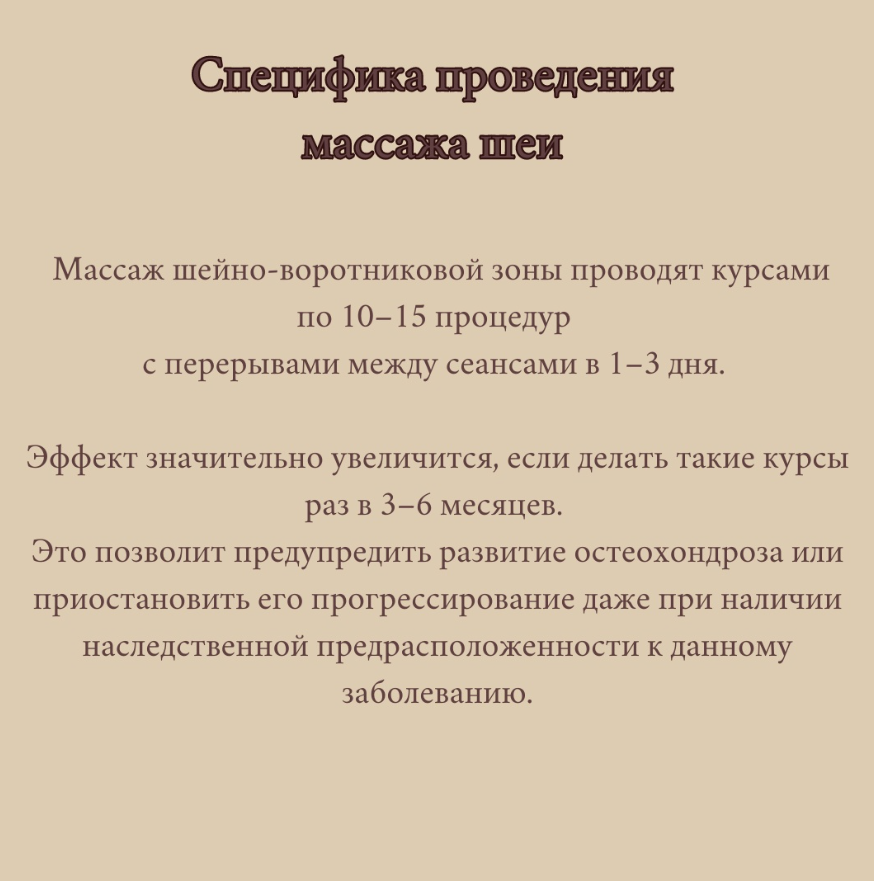 Специфика проведения массажа шеи

Массаж шейно-воротниковой зоны проводят курсами по 10–15 процедур
с перерывами между сеансами в 1–3 дня.

Эффект значительно увеличится, если делать такие курсы раз в 3–6 месяцев.
Это позволит предупредить развитие остеохондроза или приостановить его прогрессирование даже при наличии наследственной предрасположенности к данному заболеванию.